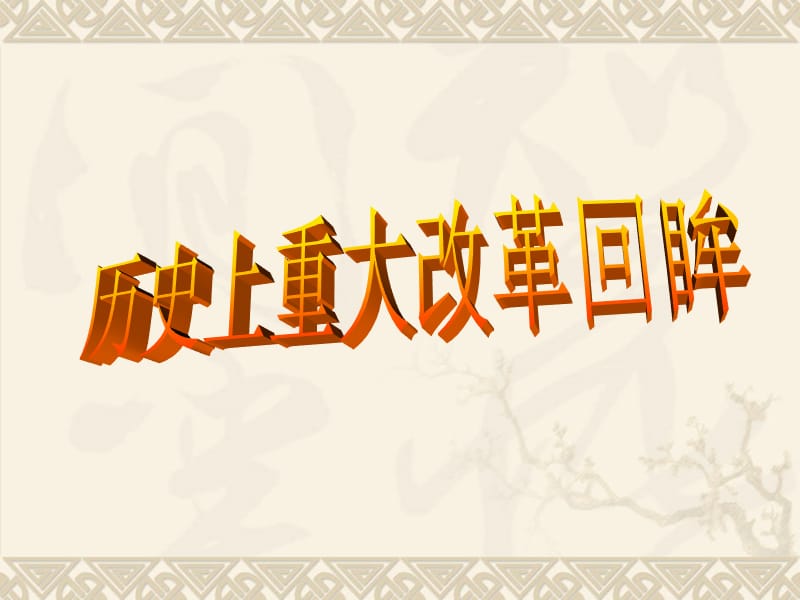 历史上重大改革回眸